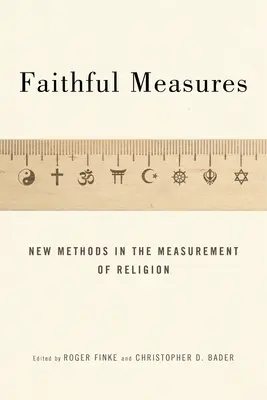 Faithful Measures

NEW METHODS IN THE MEASUREMENT OF RELIGION

Edited by ROGER FINKE and CHRISTOPHER D. BADER